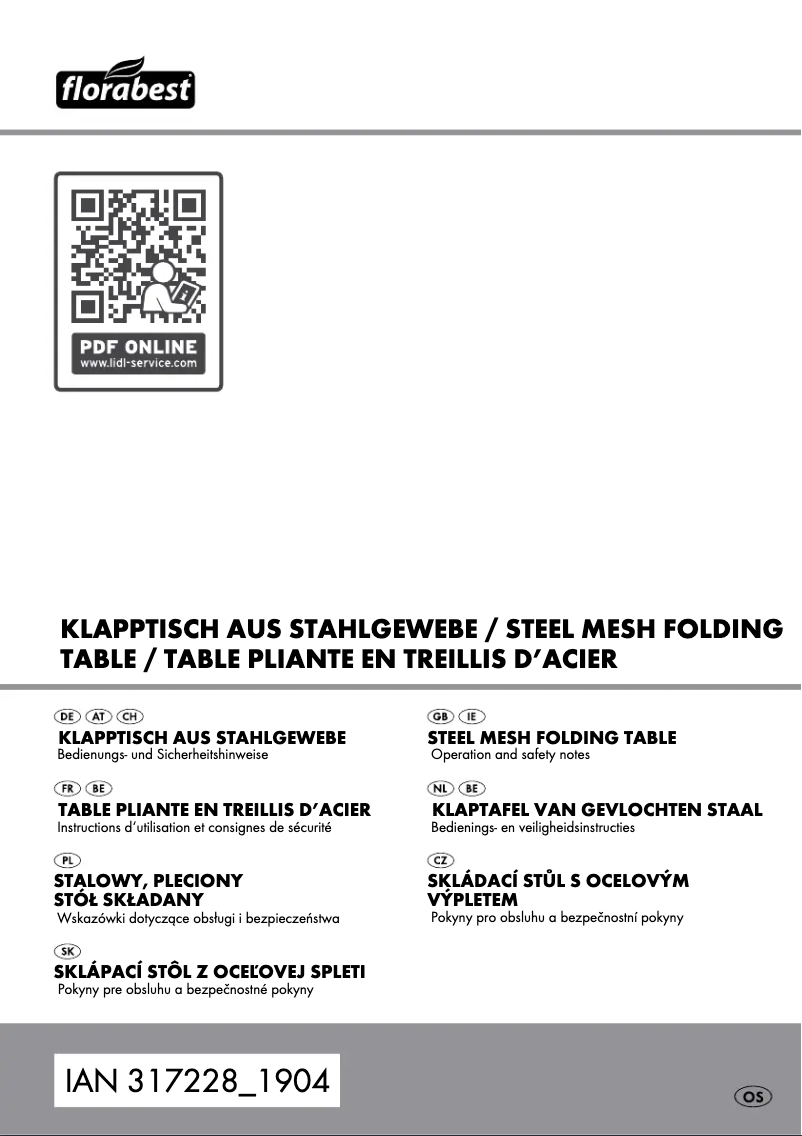 florabest

PDF ONLINE
www.lidl-service.com

KLAPPTISCH AUS STAHLGEWEBE / STEEL MESH FOLDING TABLE / TABLE PLIANTE EN TREILLIS D'ACIER

DE AT CH
KLAPPTISCH AUS STAHLGEWEBE
Bedienungs- und Sicherheitshinweise

FR BE
TABLE PLIANTE EN TREILLIS D'ACIER
Instructions d'utilisation et consignes de sécurité

PL
STALOWY, PLECIONY STÓŁ SKŁADANY
Wskazówki dotyczące obsługi i bezpieczeństwa

SK
SKLÁPACÍ STÔL Z OCEĽOVEJ SPLETI
Pokyny pre obsluhu a bezpečnostné pokyny

GB IE
STEEL MESH FOLDING TABLE
Operation and safety notes

NL BE
KLAPTAFEL VAN GEVLOCHTEN STAAL
Bedienings- en veiligheidsinstructies

CZ
SKLÁDACÍ STŮL S OCELOVÝM VÝPLETEM
Pokyny pro obsluhu a bezpečnostní pokyny

IAN 317228_1904

OS